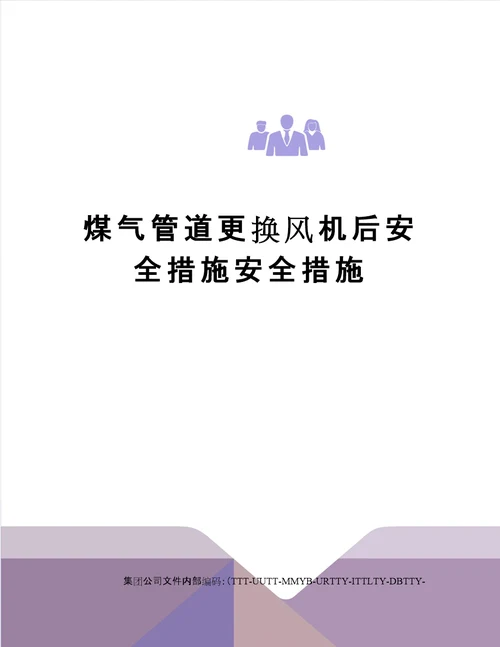 煤气管道更换风机后安全措施安全措施

集团公司文件内部编码:(TTT-UUTT-MMYB-URTTY-ITTLTY-DBTTY-